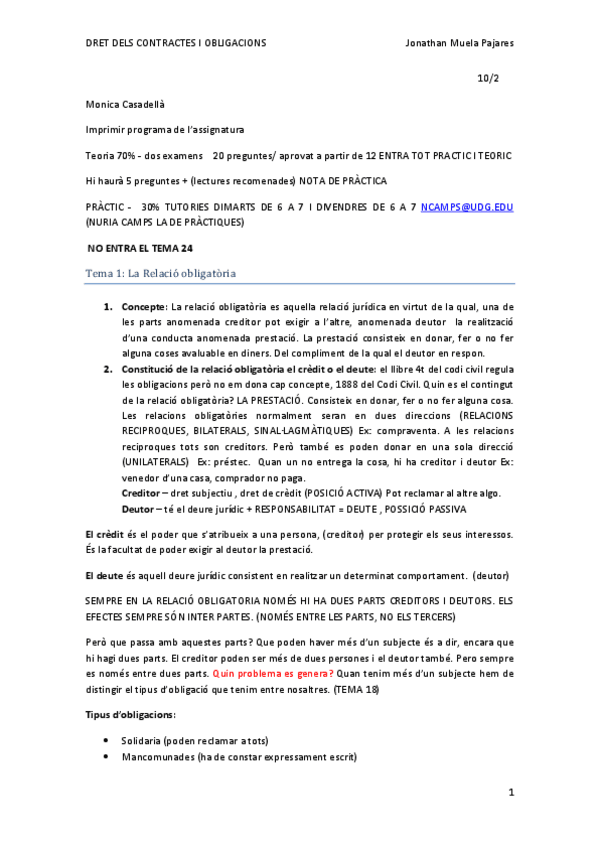 DRET DELS CONTRACTES I OBLIGACIONS Jonathan Muela Pajares

10/2

Monica Casadellà

Imprimir programa de l'assignatura

Teoria 70% - dos examens 20 preguntes/ aprovat a partir de 12 ENTRA TOT PRACTIC I TEORIC

Hi haurà 5 preguntes + (lectures recomenades) NOTA DE PRÀCTICA

PRÀCTIC - 30% TUTORIES DIMARTS DE 6 A 7 I DIVENDRES DE 6 A 7 NCAMPS@UDG.EDU (NURIA CAMPS LA DE PRÀCTIQUES)

NO ENTRA EL TEMA 24

Tema 1: La Relació obligatòria

1. Concepte: La relació obligatòria es aquella relació jurídica en virtut de la qual, una de les parts anomenada creditor pot exigir a l'altre, anomenada deutor la realització d'una conducta anomenada prestació. La prestació consisteix en donar, fer o no fer alguna coses avaluable en diners. Del compliment de la qual el deutor en respon.
2. Constitució de la relació obligatòria el crèdit o el deute: el llibre 4t del codi civil regula les obligacions però no em dona cap concepte, 1888 del Codi Civil. Quin es el contingut de la relació obligatòria? LA PRESTACIÓ. Consisteix en donar, fer o no fer alguna cosa. Les relacions obligatòries normalment seran en dues direccions (RELACIONS RECIPROQUES, BILATERALS, SINAL·LAGMÀTIQUES) Ex: compraventa. A les relacions reciproques tots son creditors. Però també es poden donar en una sola direcció (UNILATERALS) Ex: préstec. Quan un no entrega la cosa, hi ha creditor i deutor Ex: venedor d'una casa, comprador no paga.
Creditor – dret subjectiu , dret de crèdit (POSICIÓ ACTIVA) Pot reclamar al altre algo.
Deutor – té el deure jurídic + RESPONSABILITAT = DEUTE , POSSICIÓ PASSIVA

El crèdit és el poder que s'atribueix a una persona, (creditor) per protegir els seus interessos. És la facultat de poder exigir al deutor la prestació.

El deute és aquell deure jurídic consistent en realitzar un determinat comportament. (deutor)

SEMPRE EN LA RELACIÓ OBLIGATORIA NOMÉS HI HA DUES PARTS CREDITORS I DEUTORS. ELS EFECTES SEMPRE SÓN INTER PARTES. (NOMÉS ENTRE LES PARTS, NO ELS TERCERS)

Però que passa amb aquestes parts? Que poden haver més d'un subjecte és a dir, encara que hi hagi dues parts. El creditor poden ser més de dues persones i el deutor també. Pero sempre es només entre dues parts. Quin problema es genera? Quan tenim més d'un subjecte hem de distingir el tipus d'obligació que tenim entre nosaltres. (TEMA 18)

Tipus d'obligacions:

• Solidaria (poden reclamar a tots)
• Mancomunades (ha de constar expressament escrit)

1